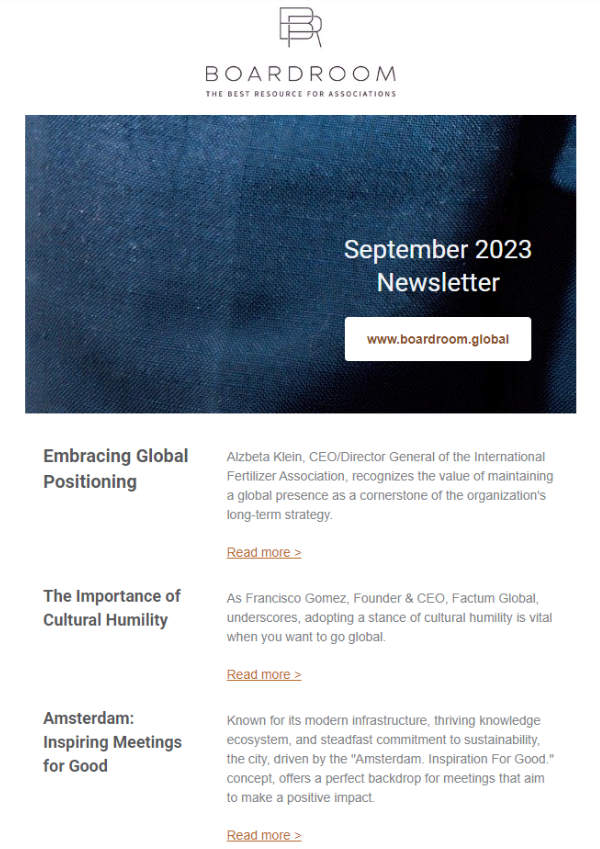 BOARDROOM
THE BEST RESOURCE FOR ASSOCIATIONS

September 2023
Newsletter

www.boardroom.global

Embracing Global Positioning

Alzbeta Klein, CEO/Director General of the International Fertilizer Association, recognizes the value of maintaining a global presence as a cornerstone of the organization's long-term strategy.

Read more >

The Importance of Cultural Humility

As Francisco Gomez, Founder & CEO, Factum Global, underscores, adopting a stance of cultural humility is vital when you want to go global.

Read more >

Amsterdam: Inspiring Meetings for Good

Known for its modern infrastructure, thriving knowledge ecosystem, and steadfast commitment to sustainability, the city, driven by the "Amsterdam. Inspiration For Good." concept, offers a perfect backdrop for meetings that aim to make a positive impact.

Read more >